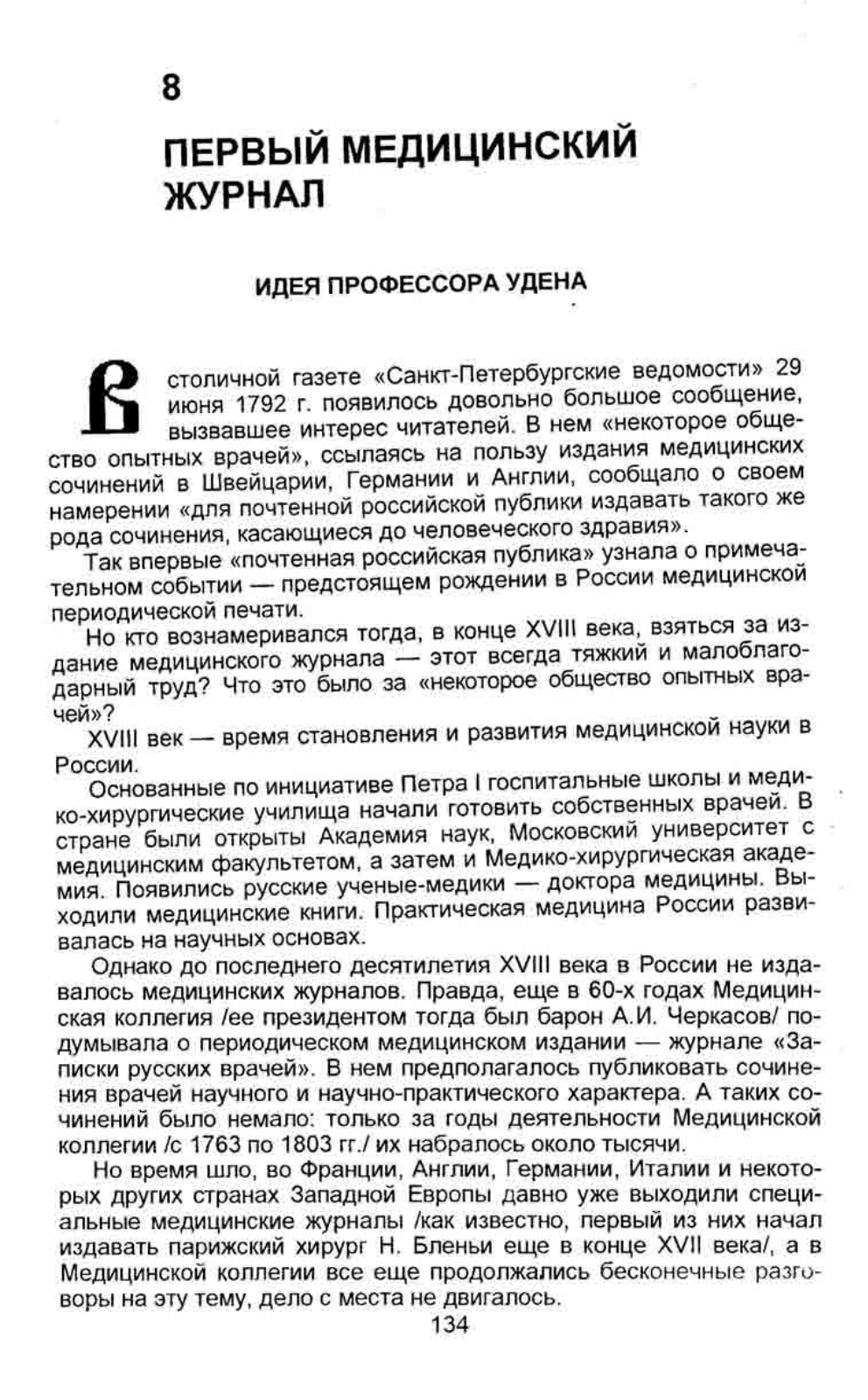 8

ПЕРВЫЙ МЕДИЦИНСКИЙ ЖУРНАЛ

ИДЕЯ ПРОФЕССОРА УДЕНА

В столичной газете «Санкт-Петербургские ведомости» 29 июня 1792 г. появилось довольно большое сообщение, вызвавшее интерес читателей. В нем «некоторое общество опытных врачей», ссылаясь на пользу издания медицинских сочинений в Швейцарии, Германии и Англии, сообщало о своем намерении «для почтенной российской публики издавать такого же рода сочинения, касающиеся до человеческого здравия».

Так впервые «почтенная российская публика» узнала о примечательном событии — предстоящем рождении в России медицинской периодической печати.

Но кто вознамеривался тогда, в конце XVIII века, взяться за издание медицинского журнала — этот всегда тяжкий и малоблагодарный труд? Что это было за «некоторое общество опытных врачей»?

XVIII век — время становления и развития медицинской науки в России.

Основанные по инициативе Петра I госпитальные школы и медико-хирургические училища начали готовить собственных врачей. В стране были открыты Академия наук, Московский университет с медицинским факультетом, а затем и Медико-хирургическая академия. Появились русские ученые-медики — доктора медицины. Выходили медицинские книги. Практическая медицина России развивалась на научных основах.

Однако до последнего десятилетия XVIII века в России не издавалось медицинских журналов. Правда, еще в 60-х годах Медицинская коллегия /ее президентом тогда был барон А.И. Черкасов/ подумывала о периодическом медицинском издании — журнале «Записки русских врачей». В нем предполагалось публиковать сочинения врачей научного и научно-практического характера. А таких сочинений было немало: только за годы деятельности Медицинской коллегии /с 1763 по 1803 гг./ их набралось около тысячи.

Но время шло, во Франции, Англии, Германии, Италии и некоторых других странах Западной Европы давно уже выходили специальные медицинские журналы /как известно, первый из них начал издавать парижский хирург Н. Бленьи еще в конце XVII века/, а в Медицинской коллегии все еще продолжались бесконечные разговоры на эту тему, дело с места не двигалось.

134